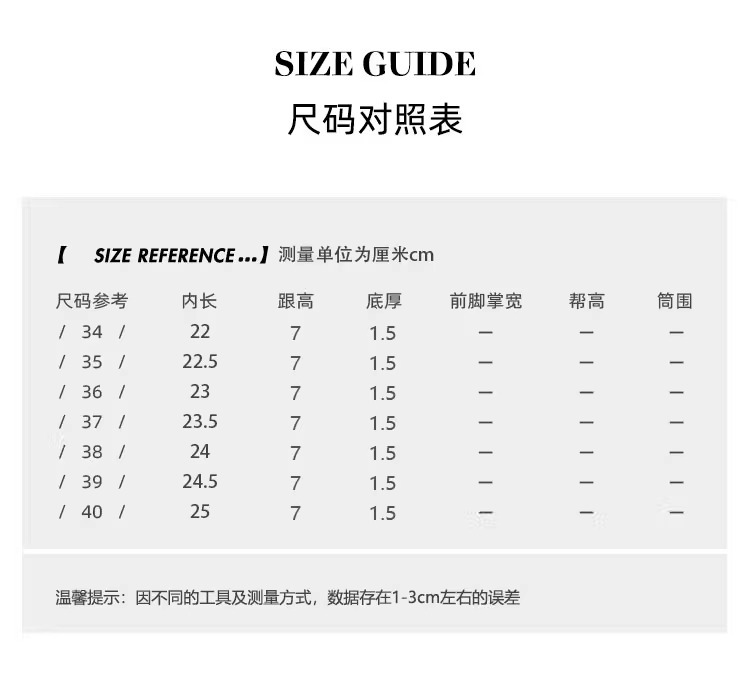 SIZE GUIDE
尺码对照表

【 SIZE REFERENCE ...】测量单位为厘米cm

| 尺码参考 | 内长 | 跟高 | 底厚 | 前脚掌宽 | 帮高 | 筒围 |
|---|---|---|---|---|---|---|
| / 34 / | 22 | 7 | 1.5 | — | — | — |
| / 35 / | 22.5 | 7 | 1.5 | — | — | — |
| / 36 / | 23 | 7 | 1.5 | — | — | — |
| / 37 / | 23.5 | 7 | 1.5 | — | — | — |
| / 38 / | 24 | 7 | 1.5 | — | — | — |
| / 39 / | 24.5 | 7 | 1.5 | — | — | — |
| / 40 / | 25 | 7 | 1.5 | — | — | — |

温馨提示：因不同的工具及测量方式，数据存在1-3cm左右的误差